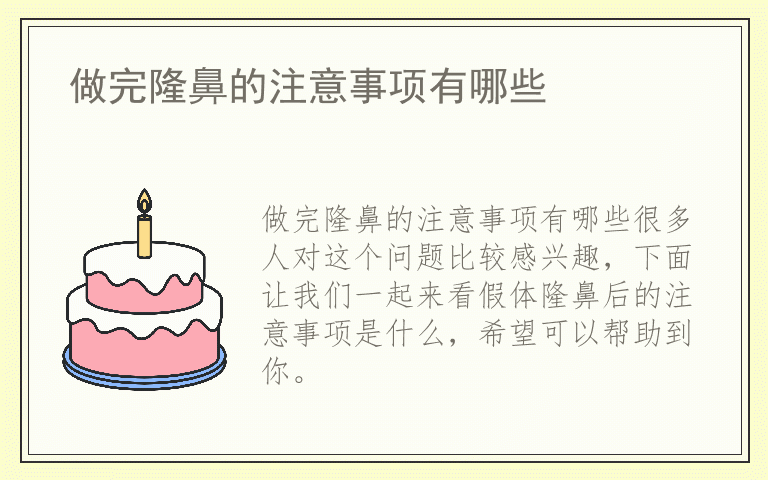 做完隆鼻的注意事项有哪些

做完隆鼻的注意事项有哪些很多人对这个问题比较感兴趣，下面让我们一起来看假体隆鼻后的注意事项是什么，希望可以帮助到你。